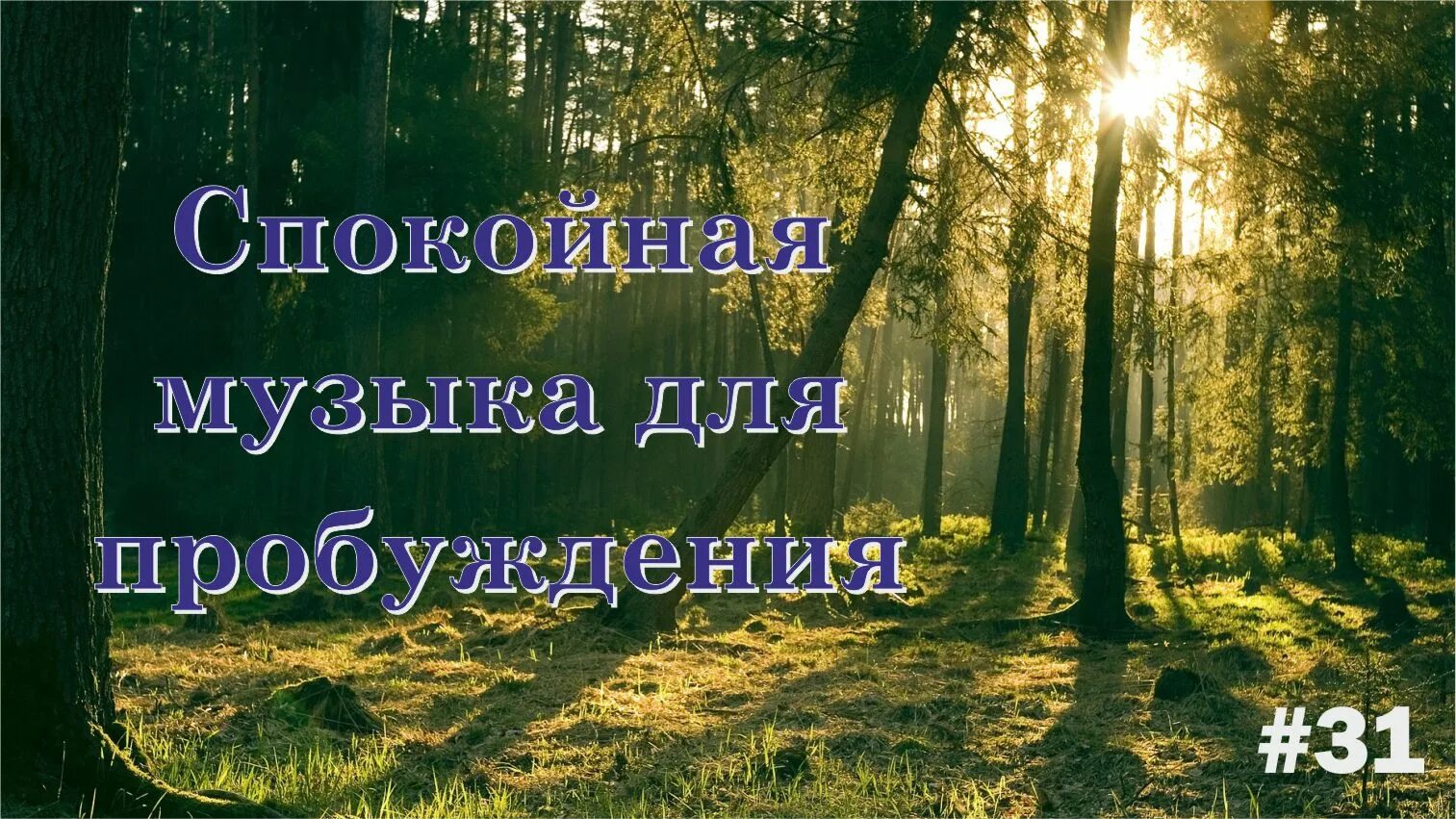 Спокойная музыка для пробуждения

#31